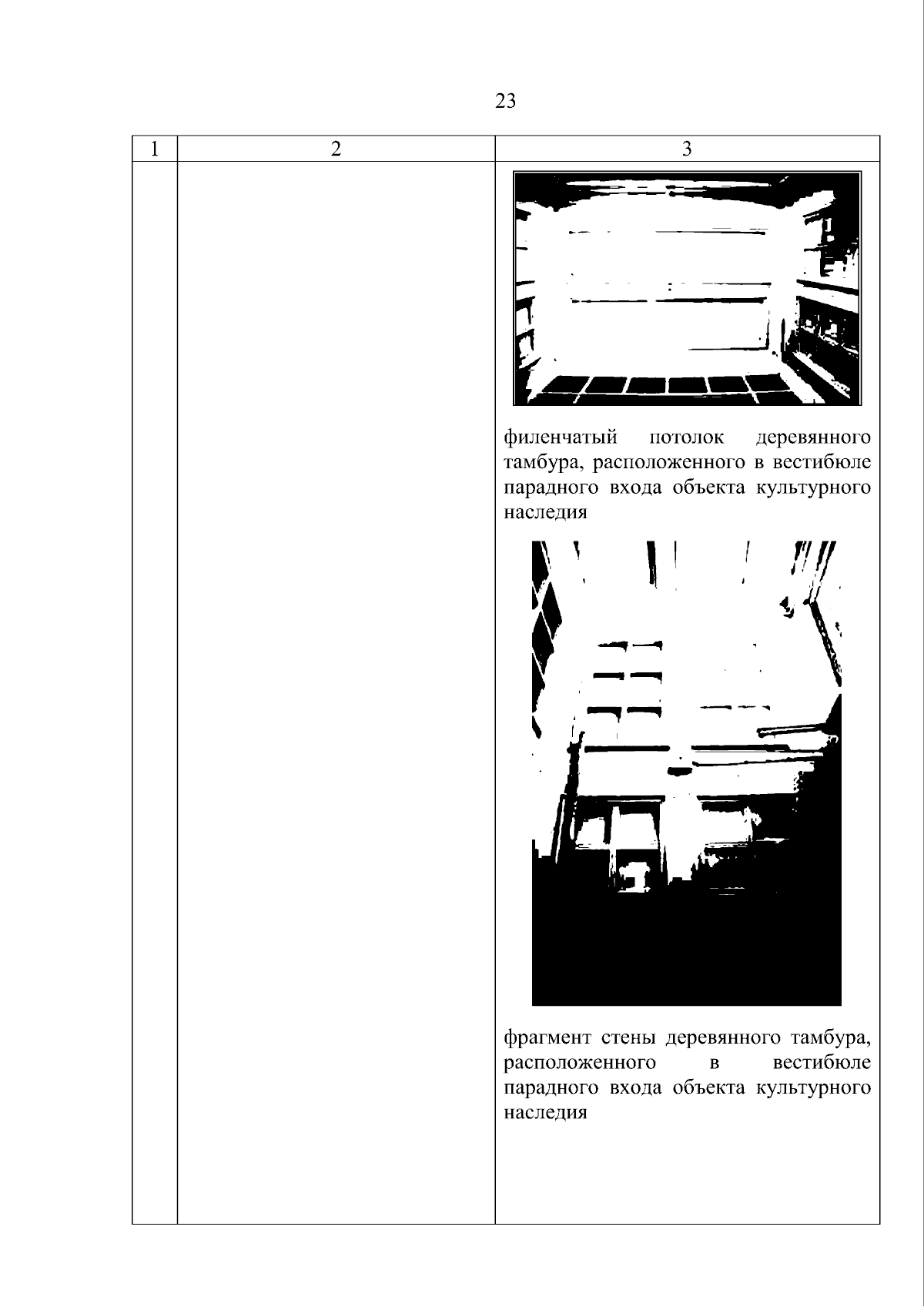 23

| 1 | 2 | 3 |
|---|---|---|
| | | филенчатый потолок деревянного тамбура, расположенного в вестибюле парадного входа объекта культурного наследия<br><br>фрагмент стены деревянного тамбура, расположенного в вестибюле парадного входа объекта культурного наследия |